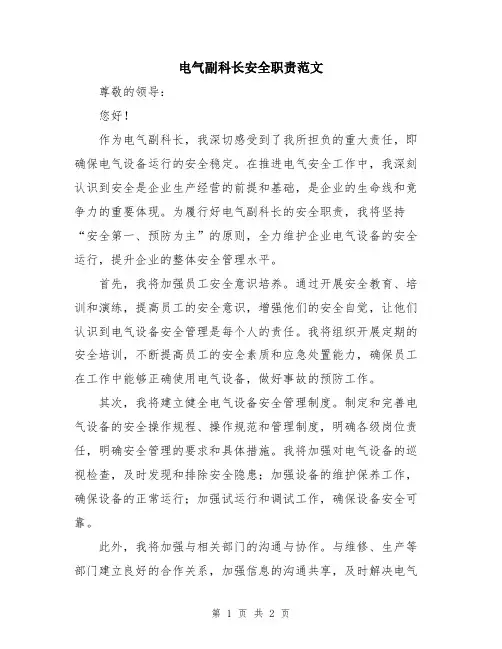 电气副科长安全职责范文

尊敬的领导：

您好！

作为电气副科长，我深切感受到了我所担负的重大责任，即确保电气设备运行的安全稳定。在推进电气安全工作中，我深刻认识到安全是企业生产经营的前提和基础，是企业的生命线和竞争力的重要体现。为履行好电气副科长的安全职责，我将坚持“安全第一、预防为主”的原则，全力维护企业电气设备的安全运行，提升企业的整体安全管理水平。

首先，我将加强员工安全意识培养。通过开展安全教育、培训和演练，提高员工的安全意识，增强他们的安全自觉，让他们认识到电气设备安全管理是每个人的责任。我将组织开展定期的安全培训，不断提高员工的安全素质和应急处置能力，确保员工在工作中能够正确使用电气设备，做好事故的预防工作。

其次，我将建立健全电气设备安全管理制度。制定和完善电气设备的安全操作规程、操作规范和管理制度，明确各级岗位责任，明确安全管理的要求和具体措施。我将加强对电气设备的巡视检查，及时发现和排除安全隐患；加强设备的维护保养工作，确保设备的正常运行；加强试运行和调试工作，确保设备安全可靠。

此外，我将加强与相关部门的沟通与协作。与维修、生产等部门建立良好的合作关系，加强信息的沟通共享，及时解决电气

第 1 页 共 2 页